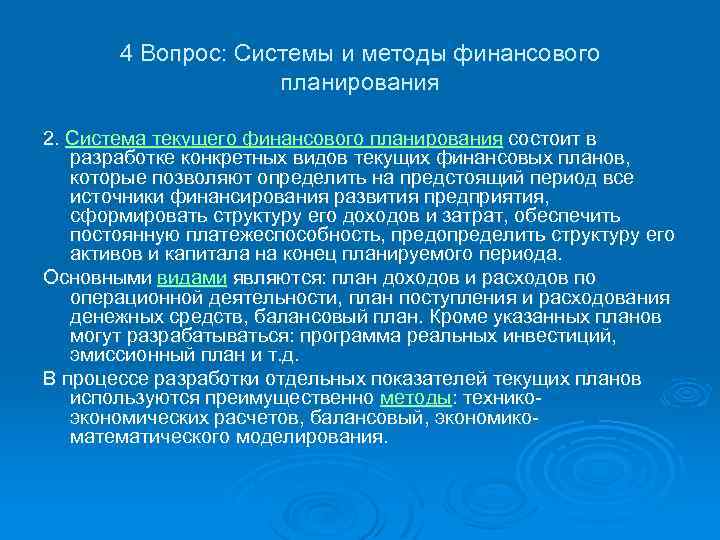 4 Вопрос: Системы и методы финансового планирования

2. Система текущего финансового планирования состоит в разработке конкретных видов текущих финансовых планов, которые позволяют определить на предстоящий период все источники финансирования развития предприятия, сформировать структуру его доходов и затрат, обеспечить постоянную платежеспособность, предопределить структуру его активов и капитала на конец планируемого периода.

Основными видами являются: план доходов и расходов по операционной деятельности, план поступления и расходования денежных средств, балансовый план. Кроме указанных планов могут разрабатываться: программа реальных инвестиций, эмиссионный план и т.д.

В процессе разработки отдельных показателей текущих планов используются преимущественно методы: технико-экономических расчетов, балансовый, экономико-математического моделирования.